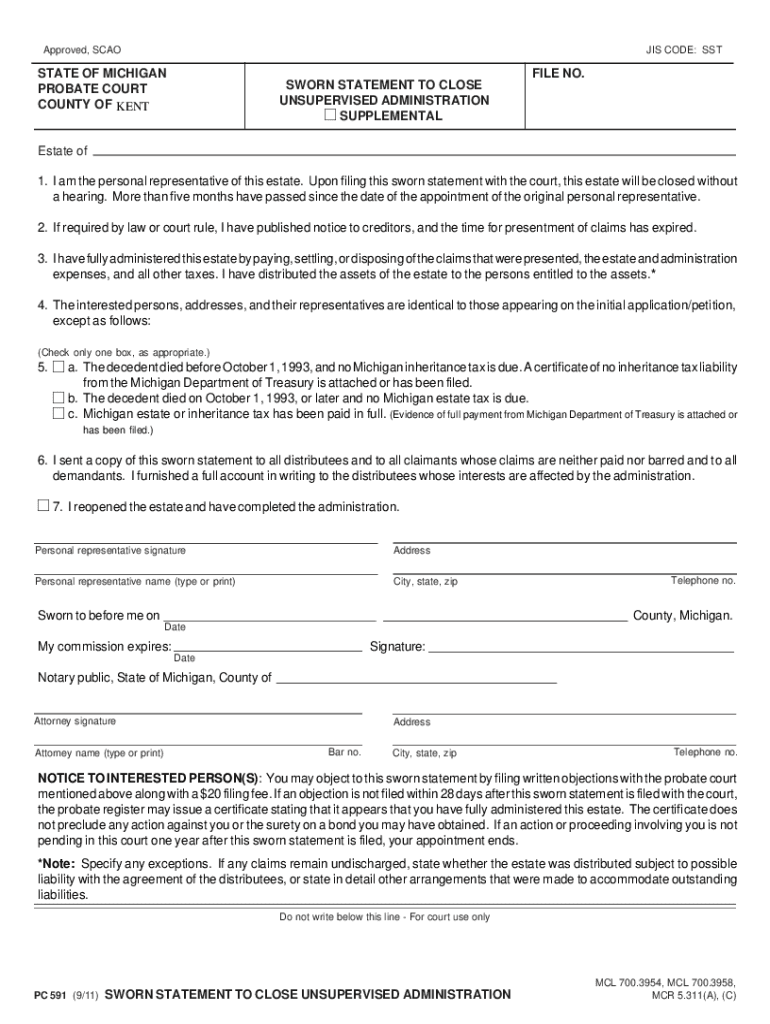 Approved, SCAO

JIS CODE: SST

STATE OF MICHIGAN
PROBATE COURT
COUNTY OF KENT

SWORN STATEMENT TO CLOSE
UNSUPERVISED ADMINISTRATION
☐ SUPPLEMENTAL

FILE NO.

Estate of

1. I am the personal representative of this estate. Upon filing this sworn statement with the court, this estate will be closed without a hearing. More than five months have passed since the date of the appointment of the original personal representative.

2. If required by law or court rule, I have published notice to creditors, and the time for presentment of claims has expired.

3. I have fully administered this estate by paying, settling, or disposing of the claims that were presented, the estate and administration expenses, and all other taxes. I have distributed the assets of the estate to the persons entitled to the assets.*

4. The interested persons, addresses, and their representatives are identical to those appearing on the initial application/petition, except as follows:

(Check only one box, as appropriate.)
5. ☐ a. The decedent died before October 1, 1993, and no Michigan inheritance tax is due. A certificate of no inheritance tax liability from the Michigan Department of Treasury is attached or has been filed.
☐ b. The decedent died on October 1, 1993, or later and no Michigan estate tax is due.
☐ c. Michigan estate or inheritance tax has been paid in full. (Evidence of full payment from Michigan Department of Treasury is attached or has been filed.)

6. I sent a copy of this sworn statement to all distributees and to all claimants whose claims are neither paid nor barred and to all demandants. I furnished a full account in writing to the distributees whose interests are affected by the administration.

☐ 7. I reopened the estate and have completed the administration.

Personal representative signature

Address

Personal representative name (type or print)

City, state, zip

Telephone no.

Sworn to before me on
Date
County, Michigan.

My commission expires:
Date
Signature:

Notary public, State of Michigan, County of

Attorney signature

Address

Attorney name (type or print)

Bar no.

City, state, zip

Telephone no.

NOTICE TO INTERESTED PERSON(S): You may object to this sworn statement by filing written objections with the probate court mentioned above along with a $20 filing fee. If an objection is not filed within 28 days after this sworn statement is filed with the court, the probate register may issue a certificate stating that it appears that you have fully administered this estate. The certificate does not preclude any action against you or the surety on a bond you may have obtained. If an action or proceeding involving you is not pending in this court one year after this sworn statement is filed, your appointment ends.

*Note: Specify any exceptions. If any claims remain undischarged, state whether the estate was distributed subject to possible liability with the agreement of the distributees, or state in detail other arrangements that were made to accommodate outstanding liabilities.

Do not write below this line - For court use only

PC 591 (9/11) SWORN STATEMENT TO CLOSE UNSUPERVISED ADMINISTRATION

MCL 700.3954, MCL 700.3958,
MCR 5.311(A), (C)